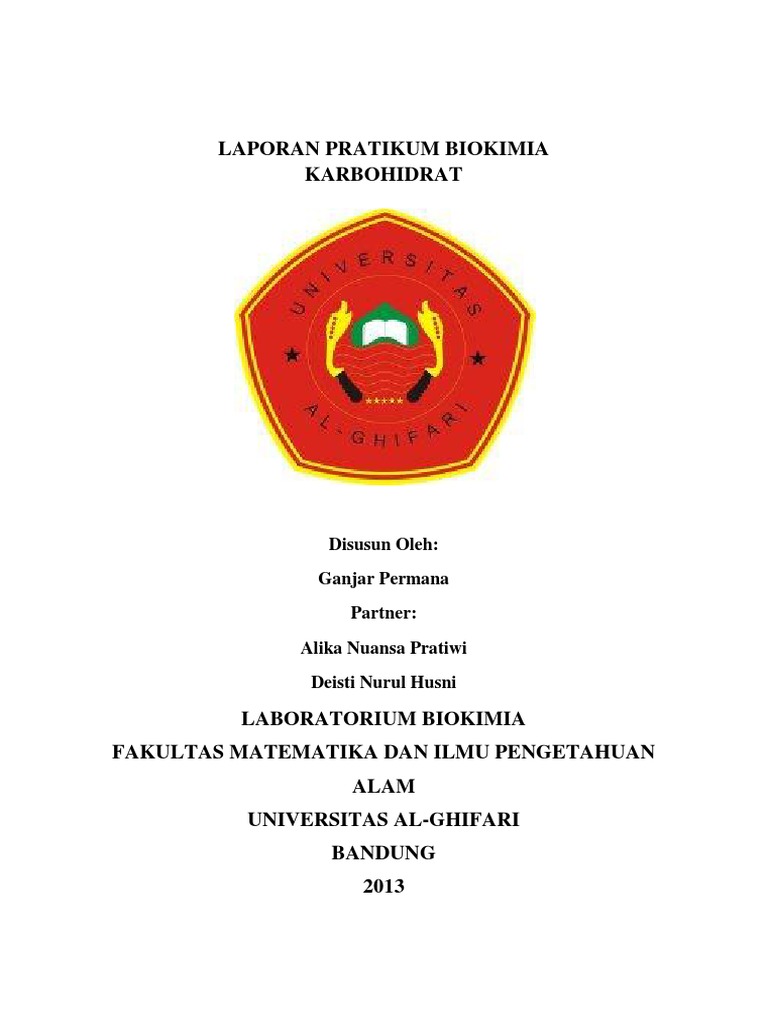 LAPORAN PRATIKUM BIOKIMIA
KARBOHIDRAT

UNIVERSITAS
AL-GHIFARI

Disusun Oleh:
Ganjar Permana
Partner:
Alika Nuansa Pratiwi
Deisti Nurul Husni

LABORATORIUM BIOKIMIA
FAKULTAS MATEMATIKA DAN ILMU PENGETAHUAN ALAM
UNIVERSITAS AL-GHIFARI
BANDUNG
2013